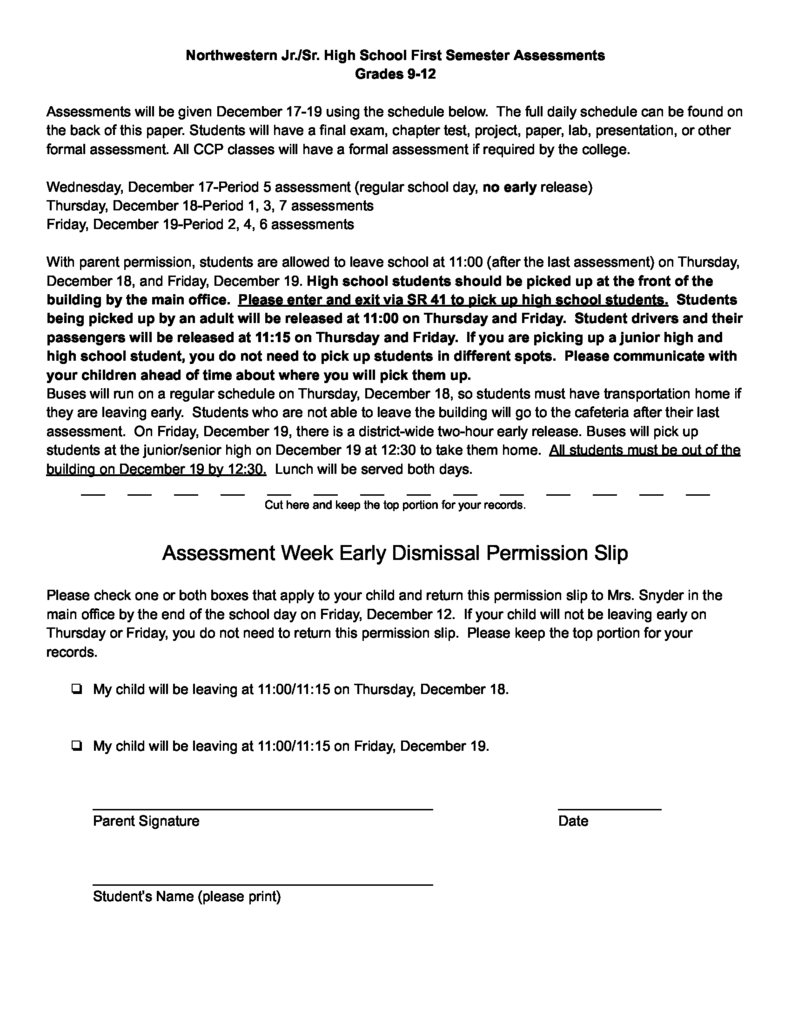 Northwestern Jr./Sr. High School First Semester Assessments
Grades 9-12

Assessments will be given December 17-19 using the schedule below. The full daily schedule can be found on the back of this paper. Students will have a final exam, chapter test, project, paper, lab, presentation, or other formal assessment. All CCP classes will have a formal assessment if required by the college.

Wednesday, December 17-Period 5 assessment (regular school day, no early release)
Thursday, December 18-Period 1, 3, 7 assessments
Friday, December 19-Period 2, 4, 6 assessments

With parent permission, students are allowed to leave school at 11:00 (after the last assessment) on Thursday, December 18, and Friday, December 19. High school students should be picked up at the front of the building by the main office. Please enter and exit via SR 41 to pick up high school students. Students being picked up by an adult will be released at 11:00 on Thursday and Friday. Student drivers and their passengers will be released at 11:15 on Thursday and Friday. If you are picking up a junior high and high school student, you do not need to pick up students in different spots. Please communicate with your children ahead of time about where you will pick them up.
Buses will run on a regular schedule on Thursday, December 18, so students must have transportation home if they are leaving early. Students who are not able to leave the building will go to the cafeteria after their last assessment. On Friday, December 19, there is a district-wide two-hour early release. Buses will pick up students at the junior/senior high on December 19 at 12:30 to take them home. All students must be out of the building on December 19 by 12:30. Lunch will be served both days.

Cut here and keep the top portion for your records.

Assessment Week Early Dismissal Permission Slip

Please check one or both boxes that apply to your child and return this permission slip to Mrs. Snyder in the main office by the end of the school day on Friday, December 12. If your child will not be leaving early on Thursday or Friday, you do not need to return this permission slip. Please keep the top portion for your records.

❑ My child will be leaving at 11:00/11:15 on Thursday, December 18.

❑ My child will be leaving at 11:00/11:15 on Friday, December 19.

Parent Signature
Date

Student's Name (please print)